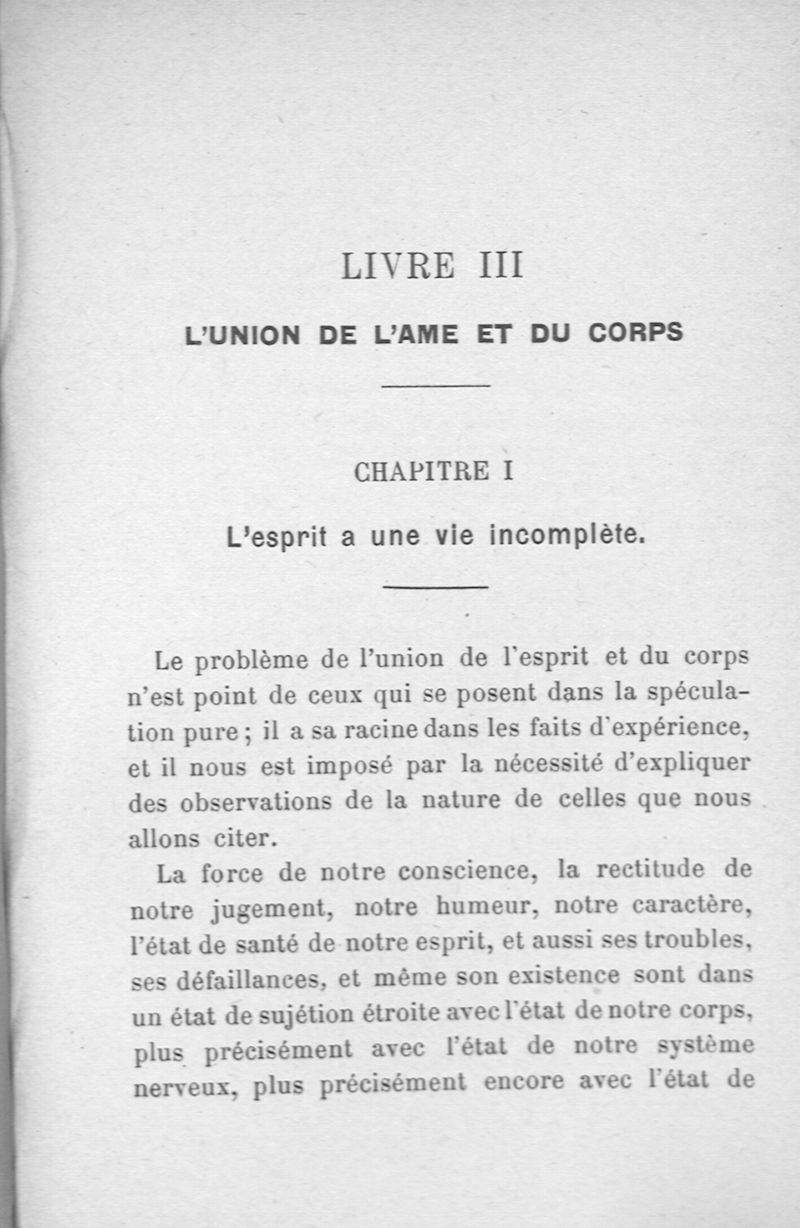 LIVRE III

L'UNION DE L'AME ET DU CORPS

CHAPITRE I

L'esprit a une vie incomplète.

Le problème de l'union de l'esprit et du corps n'est point de ceux qui se posent dans la spéculation pure ; il a sa racine dans les faits d'expérience, et il nous est imposé par la nécessité d'expliquer des observations de la nature de celles que nous allons citer.

La force de notre conscience, la rectitude de notre jugement, notre humeur, notre caractère, l'état de santé de notre esprit, et aussi ses troubles, ses défaillances, et même son existence sont dans un état de sujétion étroite avec l'état de notre corps, plus précisément avec l'état de notre système nerveux, plus précisément encore avec l'état de